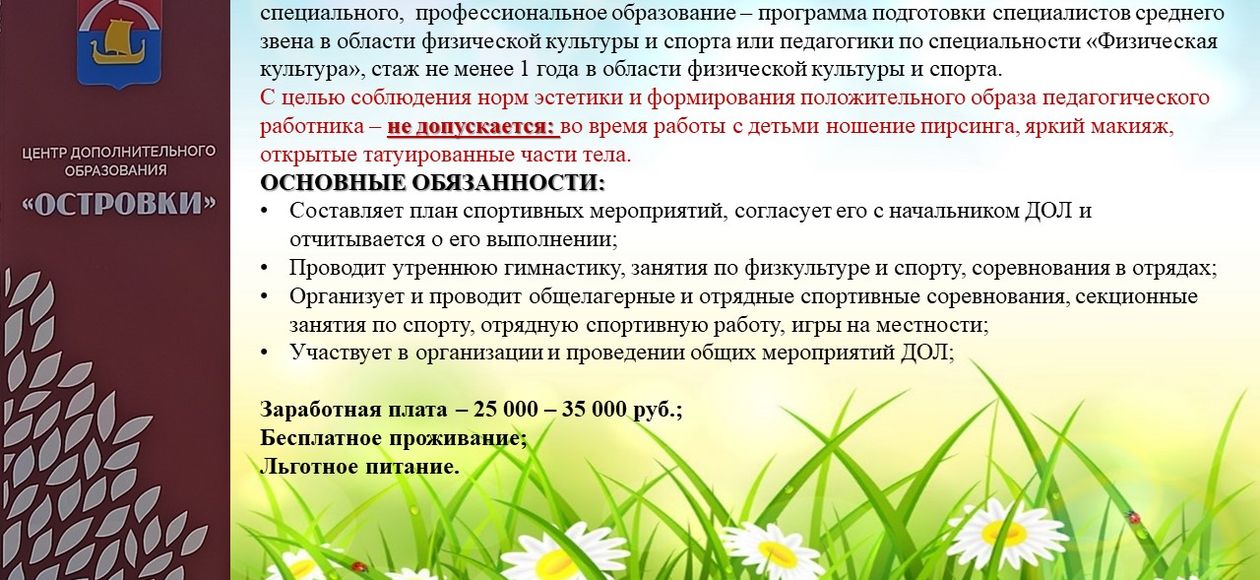 ЦЕНТР ДОПОЛНИТЕЛЬНОГО ОБРАЗОВАНИЯ
«ОСТРОВКИ»

специального, профессиональное образование – программа подготовки специалистов среднего звена в области физической культуры и спорта или педагогики по специальности «Физическая культура», стаж не менее 1 года в области физической культуры и спорта.

С целью соблюдения норм эстетики и формирования положительного образа педагогического работника – не допускается: во время работы с детьми ношение пирсинга, яркий макияж, открытые татуированные части тела.

ОСНОВНЫЕ ОБЯЗАННОСТИ:
• Составляет план спортивных мероприятий, согласует его с начальником ДОЛ и отчитывается о его выполнении;
• Проводит утреннюю гимнастику, занятия по физкультуре и спорту, соревнования в отрядах;
• Организует и проводит общелагерные и отрядные спортивные соревнования, секционные занятия по спорту, отрядную спортивную работу, игры на местности;
• Участвует в организации и проведении общих мероприятий ДОЛ;

Заработная плата – 25 000 – 35 000 руб.;
Бесплатное проживание;
Льготное питание.